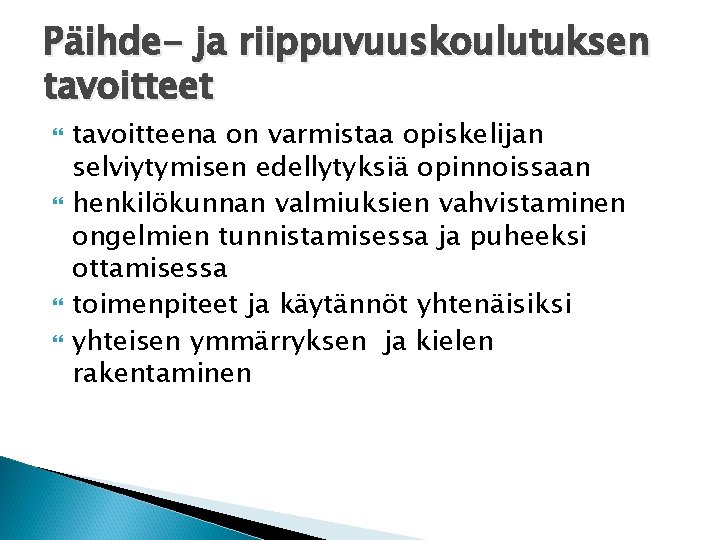 Päihde- ja riippuvuuskoulutuksen tavoitteet

tavoitteena on varmistaa opiskelijan selviytymisen edellytyksiä opinnoissaan

henkilökunnan valmiuksien vahvistaminen ongelmien tunnistamisessa ja puheeksi ottamisessa

toimenpiteet ja käytännöt yhtenäisiksi

yhteisen ymmärryksen ja kielen rakentaminen